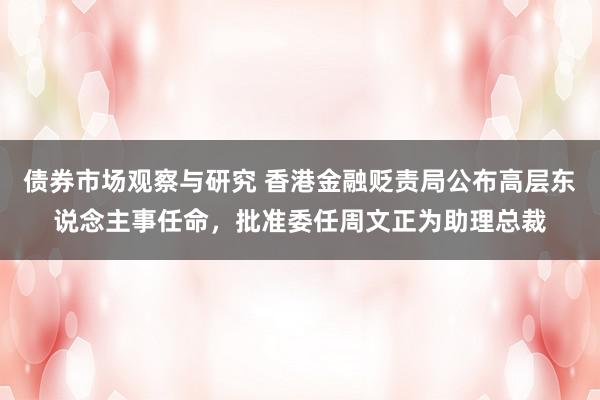 债券市场观察与研究 香港金融贬责局公布高层东说念主事任命，批准委任周文正为助理总裁